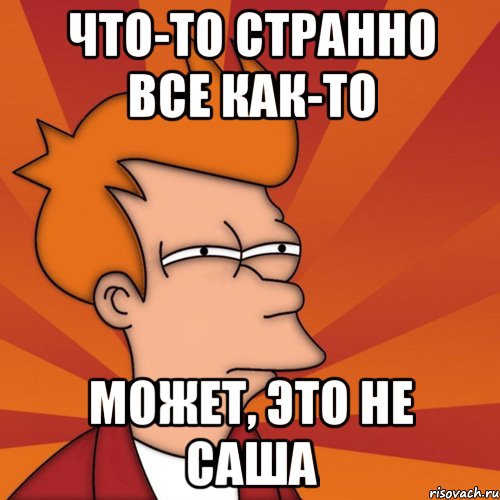 ЧТО-ТО СТРАННО ВСЕ КАК-ТО

МОЖЕТ, ЭТО НЕ САША

risovach.ru